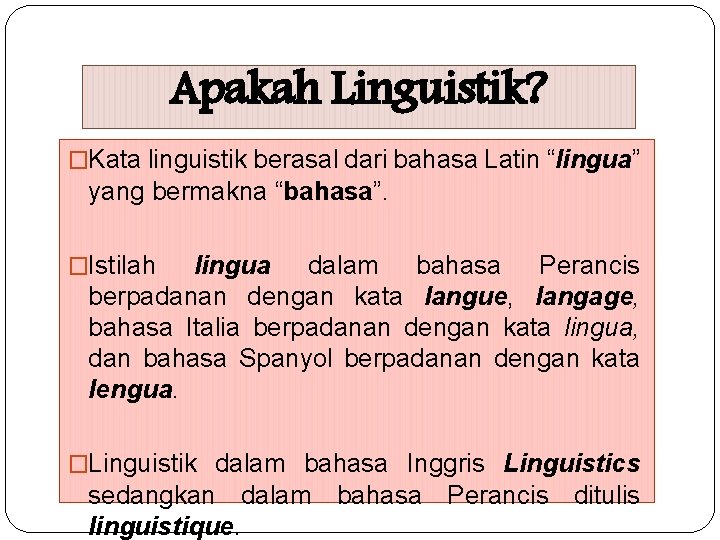 Apakah Linguistik?

□Kata linguistik berasal dari bahasa Latin “lingua” yang bermakna “bahasa”.

□Istilah lingua dalam bahasa Perancis berpadanan dengan kata langue, langage, bahasa Italia berpadanan dengan kata lingua, dan bahasa Spanyol berpadanan dengan kata lengua.

□Linguistik dalam bahasa Inggris Linguistics sedangkan dalam bahasa Perancis ditulis linguistique.